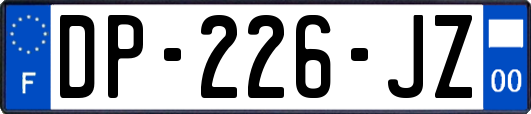 F

DP-226-JZ

00